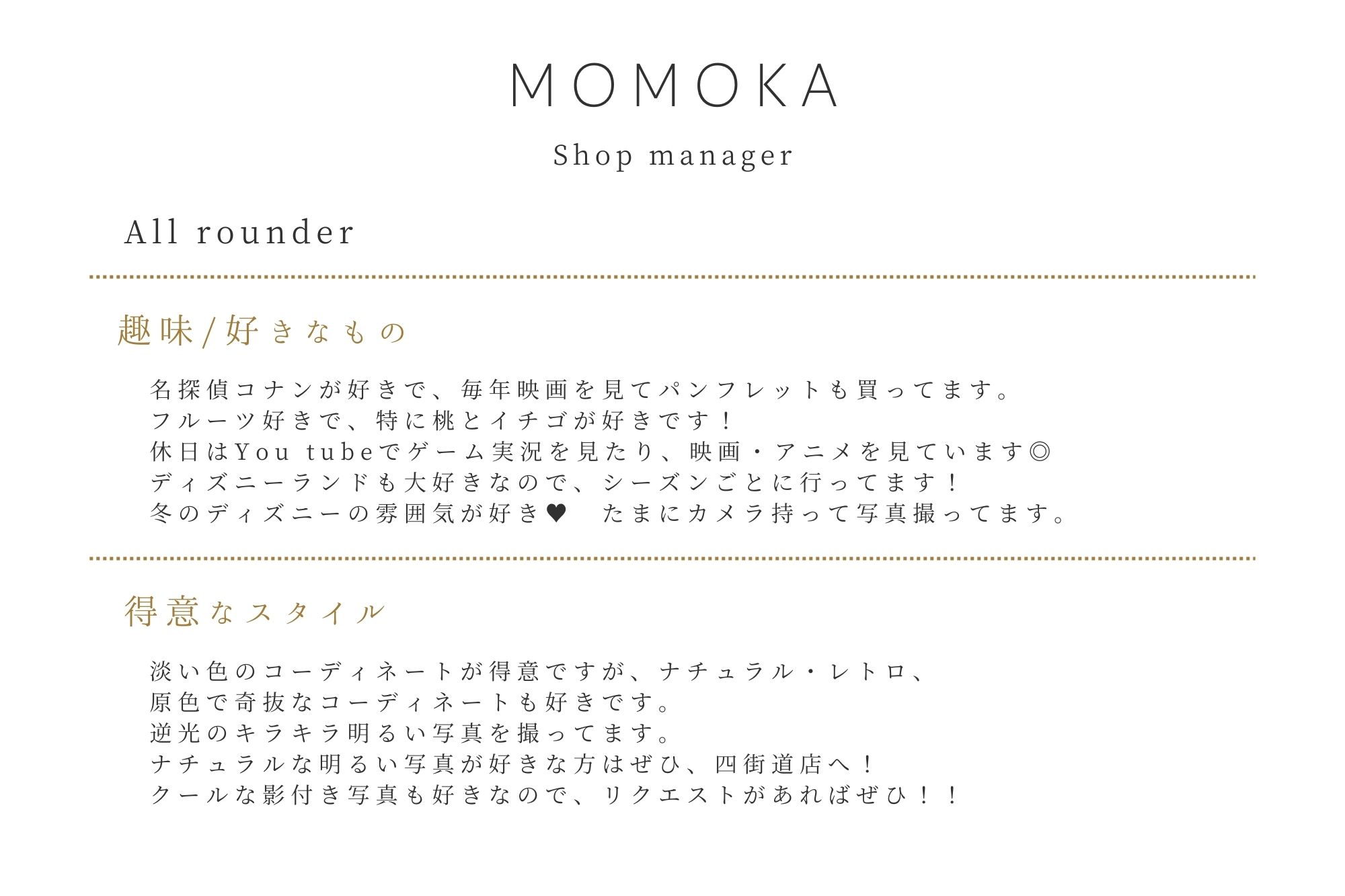 MOMOKA

Shop manager

All rounder

趣味/好きなもの

名探偵コナンが好きで、毎年映画を見てパンフレットも買ってます。
フルーツ好きで、特に桃とイチゴが好きです！
休日はYou tubeでゲーム実況を見たり、映画・アニメを見ています◎
ディズニーランドも大好きなので、シーズンごとに行ってます！
冬のディズニーの雰囲気が好き♥　たまにカメラ持って写真撮ってます。

得意なスタイル

淡い色のコーディネートが得意ですが、ナチュラル・レトロ、
原色で奇抜なコーディネートも好きです。
逆光のキラキラ明るい写真を撮ってます。
ナチュラルな明るい写真が好きな方はぜひ、四街道店へ！
クールな影付き写真も好きなので、リクエストがあればぜひ！！